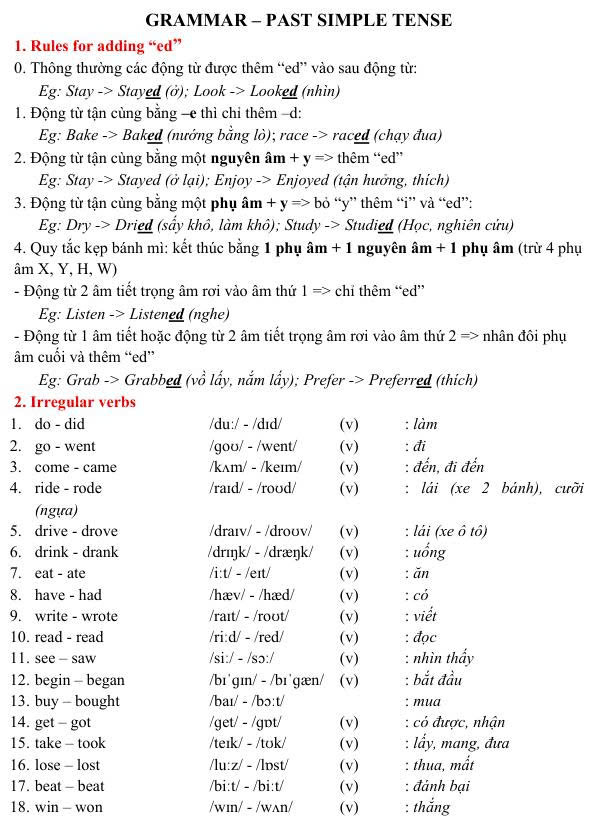 GRAMMAR – PAST SIMPLE TENSE

1. Rules for adding "ed"

0. Thông thường các động từ được thêm "ed" vào sau động từ:
Eg: Stay -> Stayed (ở); Look -> Looked (nhìn)

1. Động từ tận cùng bằng –e thì chỉ thêm –d:
Eg: Bake -> Baked (nướng bằng lò); race -> raced (chạy đua)

2. Động từ tận cùng bằng một nguyên âm + y => thêm "ed"
Eg: Stay -> Stayed (ở lại); Enjoy -> Enjoyed (tận hưởng, thích)

3. Động từ tận cùng bằng một phụ âm + y => bỏ "y" thêm "i" và "ed":
Eg: Dry -> Dried (sấy khô, làm khô); Study -> Studied (Học, nghiên cứu)

4. Quy tắc kẹp bánh mì: kết thúc bằng 1 phụ âm + 1 nguyên âm + 1 phụ âm (trừ 4 phụ âm X, Y, H, W)

- Động từ 2 âm tiết trọng âm rơi vào âm thứ 1 => chỉ thêm "ed"
Eg: Listen -> Listened (nghe)

- Động từ 1 âm tiết hoặc động từ 2 âm tiết trọng âm rơi vào âm thứ 2 => nhân đôi phụ âm cuối và thêm "ed"
Eg: Grab -> Grabbed (vồ lấy, nắm lấy); Prefer -> Preferred (thích)

2. Irregular verbs

1. do - did /duː/ - /dɪd/ (v) : làm
2. go - went /ɡoʊ/ - /went/ (v) : đi
3. come - came /kʌm/ - /keɪm/ (v) : đến, đi đến
4. ride - rode /raɪd/ - /roʊd/ (v) : lái (xe 2 bánh), cưỡi (ngựa)
5. drive - drove /draɪv/ - /droʊv/ (v) : lái (xe ô tô)
6. drink - drank /drɪŋk/ - /dræŋk/ (v) : uống
7. eat - ate /iːt/ - /eɪt/ (v) : ăn
8. have - had /hæv/ - /hæd/ (v) : có
9. write - wrote /raɪt/ - /roʊt/ (v) : viết
10. read - read /riːd/ - /red/ (v) : đọc
11. see – saw /siː/ - /sɔː/ (v) : nhìn thấy
12. begin – began /bɪˈɡɪn/ - /bɪˈɡæn/ (v) : bắt đầu
13. buy – bought /baɪ/ - /bɔːt/ : mua
14. get – got /ɡet/ - /ɡɒt/ (v) : có được, nhận
15. take – took /teɪk/ - /tʊk/ (v) : lấy, mang, đưa
16. lose – lost /luːz/ - /lɒst/ (v) : thua, mất
17. beat – beat /biːt/ - /biːt/ (v) : đánh bại
18. win – won /wɪn/ - /wʌn/ (v) : thắng